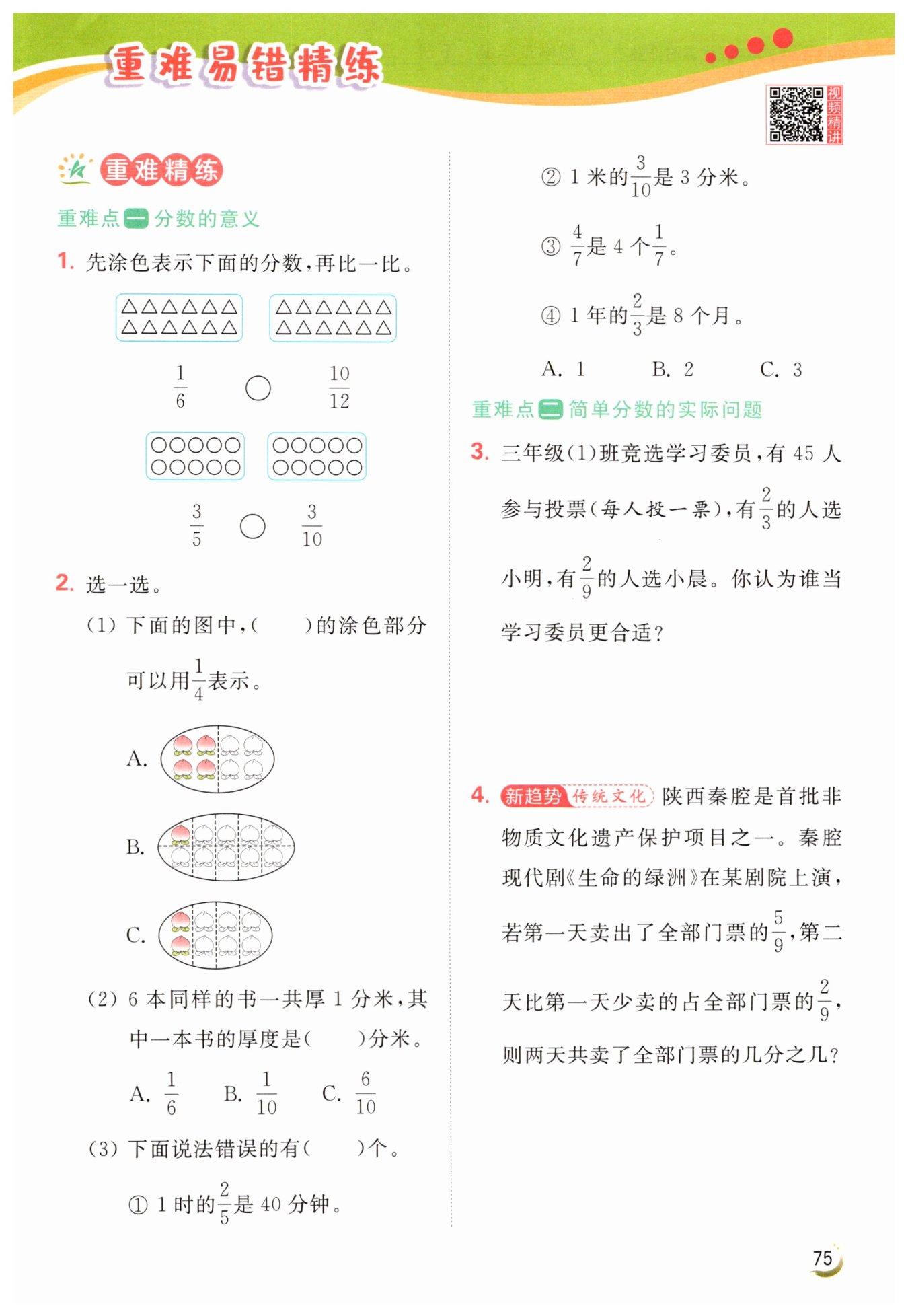 重难易错精练

视频精讲

重难精练

重难点一 分数的意义

1. 先涂色表示下面的分数，再比一比。

△△△△△△
△△△△△△

△△△△△△
△△△△△△

$\frac{1}{6}$ ○ $\frac{10}{12}$

○○○○○
○○○○○

○○○○○
○○○○○

$\frac{3}{5}$ ○ $\frac{3}{10}$

2. 选一选。

(1) 下面的图中，(　　)的涂色部分可以用$\frac{1}{4}$表示。

A.

B.

C.

(2) 6 本同样的书一共厚 1 分米，其中一本书的厚度是(　　)分米。

A. $\frac{1}{6}$　B. $\frac{1}{10}$　C. $\frac{6}{10}$

(3) 下面说法错误的有(　　)个。

① 1 时的$\frac{2}{5}$是 40 分钟。

② 1 米的$\frac{3}{10}$是 3 分米。

③ $\frac{4}{7}$是 4 个$\frac{1}{7}$。

④ 1 年的$\frac{2}{3}$是 8 个月。

A. 1　B. 2　C. 3

重难点二 简单分数的实际问题

3. 三年级(1)班竞选学习委员，有 45 人参与投票(每人投一票)，有$\frac{2}{3}$的人选小明，有$\frac{2}{9}$的人选小晨。你认为谁当学习委员更合适?

4. 新趋势 传统文化 陕西秦腔是首批非物质文化遗产保护项目之一。秦腔现代剧《生命的绿洲》在某剧院上演，若第一天卖出了全部门票的$\frac{5}{9}$，第二天比第一天少卖的占全部门票的$\frac{2}{9}$，则两天共卖了全部门票的几分之几?

75